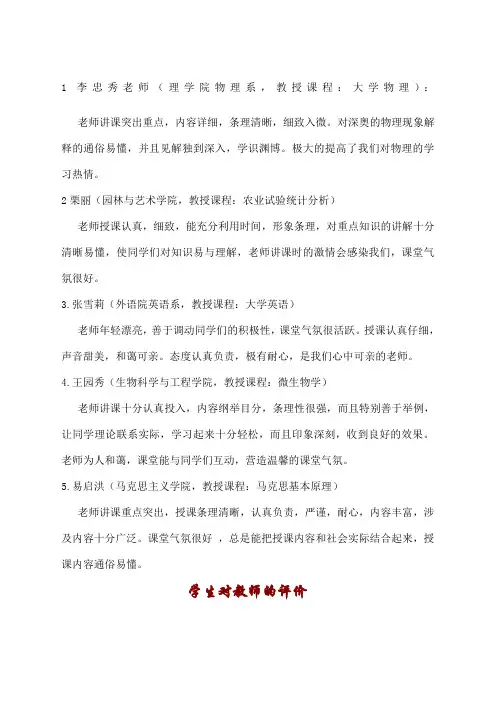 1 李忠秀老师（理学院物理系，教授课程：大学物理）：

老师讲课突出重点，内容详细，条理清晰，细致入微。对深奥的物理现象解释的通俗易懂，并且见解独到深入，学识渊博。极大的提高了我们对物理的学习热情。

2 栗丽（园林与艺术学院，教授课程：农业试验统计分析）

老师授课认真，细致，能充分利用时间，形象条理，对重点知识的讲解十分清晰易懂，使同学们对知识易与理解，老师讲课时的激情会感染我们，课堂气氛很好。

3. 张雪莉（外语院英语系，教授课程：大学英语）

老师年轻漂亮，善于调动同学们的积极性，课堂气氛很活跃。授课认真仔细，声音甜美，和蔼可亲。态度认真负责，极有耐心，是我们心中可亲的老师。

4. 王园秀（生物科学与工程学院，教授课程：微生物学）

老师讲课十分认真投入，内容纲举目分，条理性很强，而且特别善于举例，让同学理论联系实际，学习起来十分轻松，而且印象深刻，收到良好的效果。老师为人和蔼，课堂能与同学们互动，营造温馨的课堂气氛。

5. 易启洪（马克思主义学院，教授课程：马克思基本原理）

老师讲课重点突出，授课条理清晰，认真负责，严谨，耐心，内容丰富，涉及内容十分广泛。课堂气氛很好 ，总是能把授课内容和社会实际结合起来，授课内容通俗易懂。

学生对教师的评价